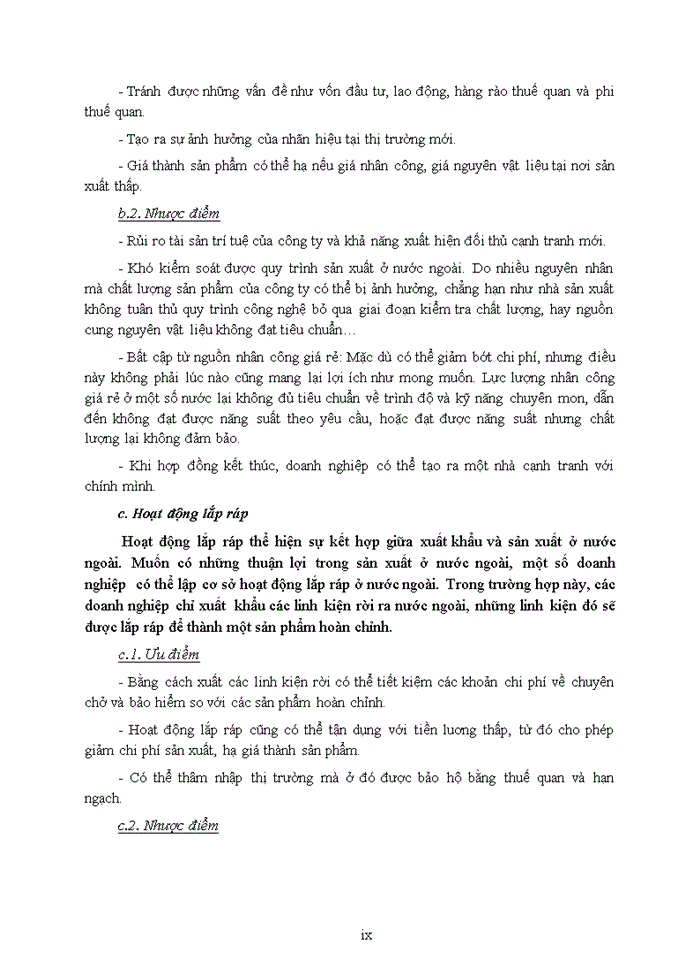 - Tránh được những vấn đề như vốn đầu tư, lao động, hàng rào thuế quan và phi thuế quan.

- Tạo ra sự ảnh hưởng của nhãn hiệu tại thị trường mới.

- Giá thành sản phẩm có thể hạ nếu giá nhân công, giá nguyên vật liệu tại nơi sản xuất thấp.

b.2. Nhược điểm

- Rủi ro tài sản trí tuệ của công ty và khả năng xuất hiện đối thủ cạnh tranh mới.

- Khó kiểm soát được quy trình sản xuất ở nước ngoài. Do nhiều nguyên nhân mà chất lượng sản phẩm của công ty có thể bị ảnh hưởng, chẳng hạn như nhà sản xuất không tuân thủ quy trình công nghệ bỏ qua giai đoạn kiểm tra chất lượng, hay nguồn cung nguyên vật liệu không đạt tiêu chuẩn…

- Bất cập từ nguồn nhân công giá rẻ: Mặc dù có thể giảm bớt chi phí, nhưng điều này không phải lúc nào cũng mang lại lợi ích như mong muốn. Lực lượng nhân công giá rẻ ở một số nước lại không đủ tiêu chuẩn về trình độ và kỹ năng chuyên mon, dẫn đến không đạt được năng suất theo yêu cầu, hoặc đạt được năng suất nhưng chất lượng lại không đảm bảo.

- Khi hợp đồng kết thúc, doanh nghiệp có thể tạo ra một nhà cạnh tranh với chính mình.

c. Hoạt động lắp ráp

Hoạt động lắp ráp thể hiện sự kết hợp giữa xuất khẩu và sản xuất ở nước ngoài. Muốn có những thuận lợi trong sản xuất ở nước ngoài, một số doanh nghiệp có thể lập cơ sở hoạt động lắp ráp ở nước ngoài. Trong trường hợp này, các doanh nghiệp chỉ xuất khẩu các linh kiện rời ra nước ngoài, những linh kiện đó sẽ được lắp ráp để thành một sản phẩm hoàn chỉnh.

c.1. Ưu điểm

- Bằng cách xuất các linh kiện rời có thể tiết kiệm các khoản chi phí về chuyên chở và bảo hiểm so với các sản phẩm hoàn chỉnh.

- Hoạt động lắp ráp cũng có thể tận dụng với tiền lương thấp, từ đó cho phép giảm chi phí sản xuất, hạ giá thành sản phẩm.

- Có thể thâm nhập thị trường mà ở đó được bảo hộ bằng thuế quan và hạn ngạch.

c.2. Nhược điểm

ix